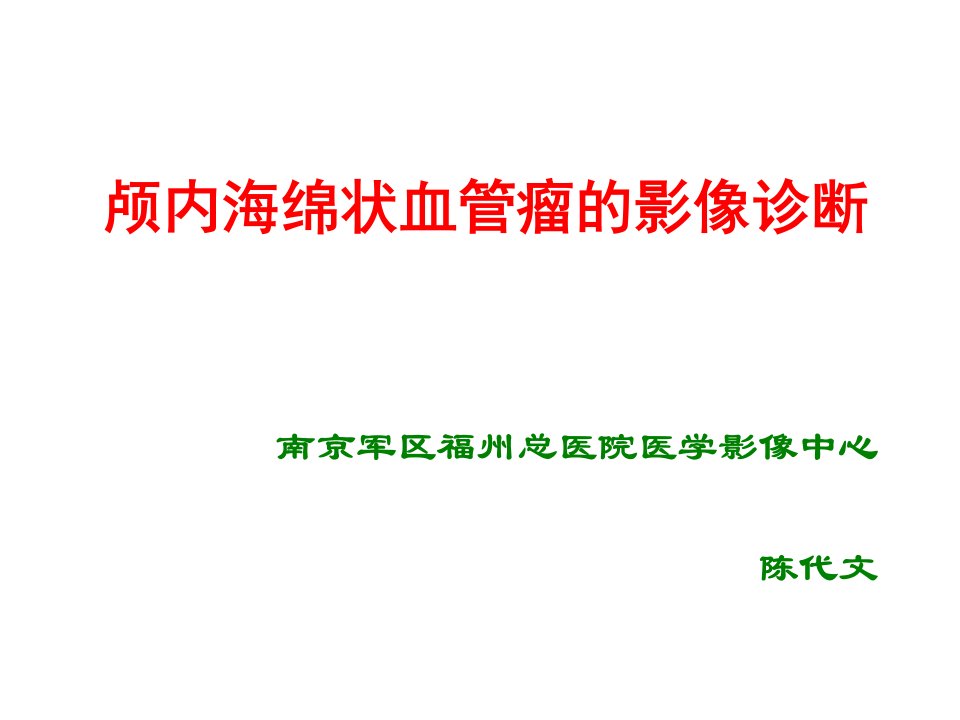 颅内海绵状血管瘤的影像诊断

南京军区福州总医院医学影像中心

陈代文